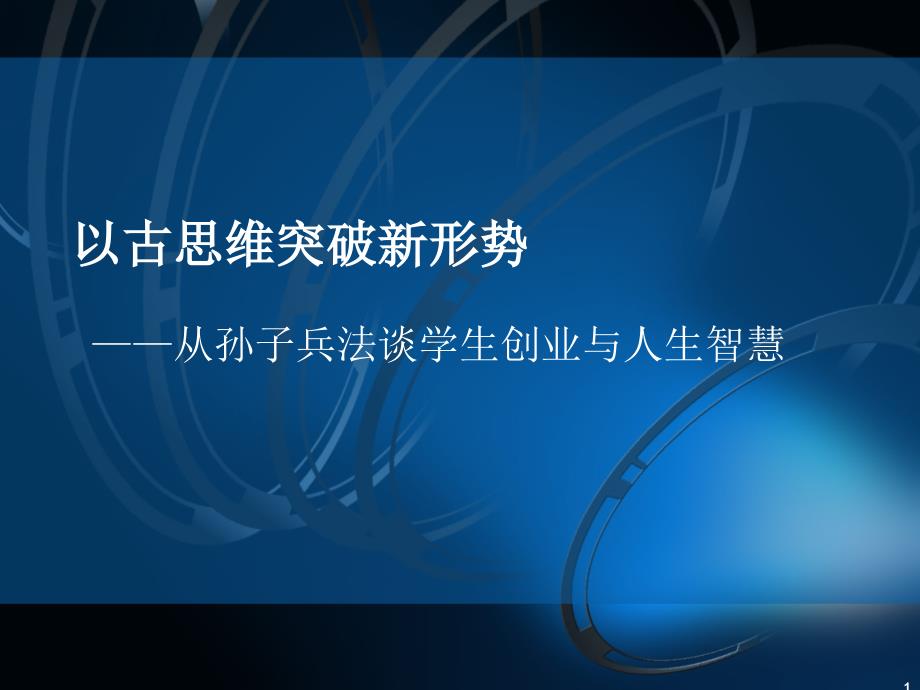 以古思维突破新形势

——从孙子兵法谈学生创业与人生智慧

1